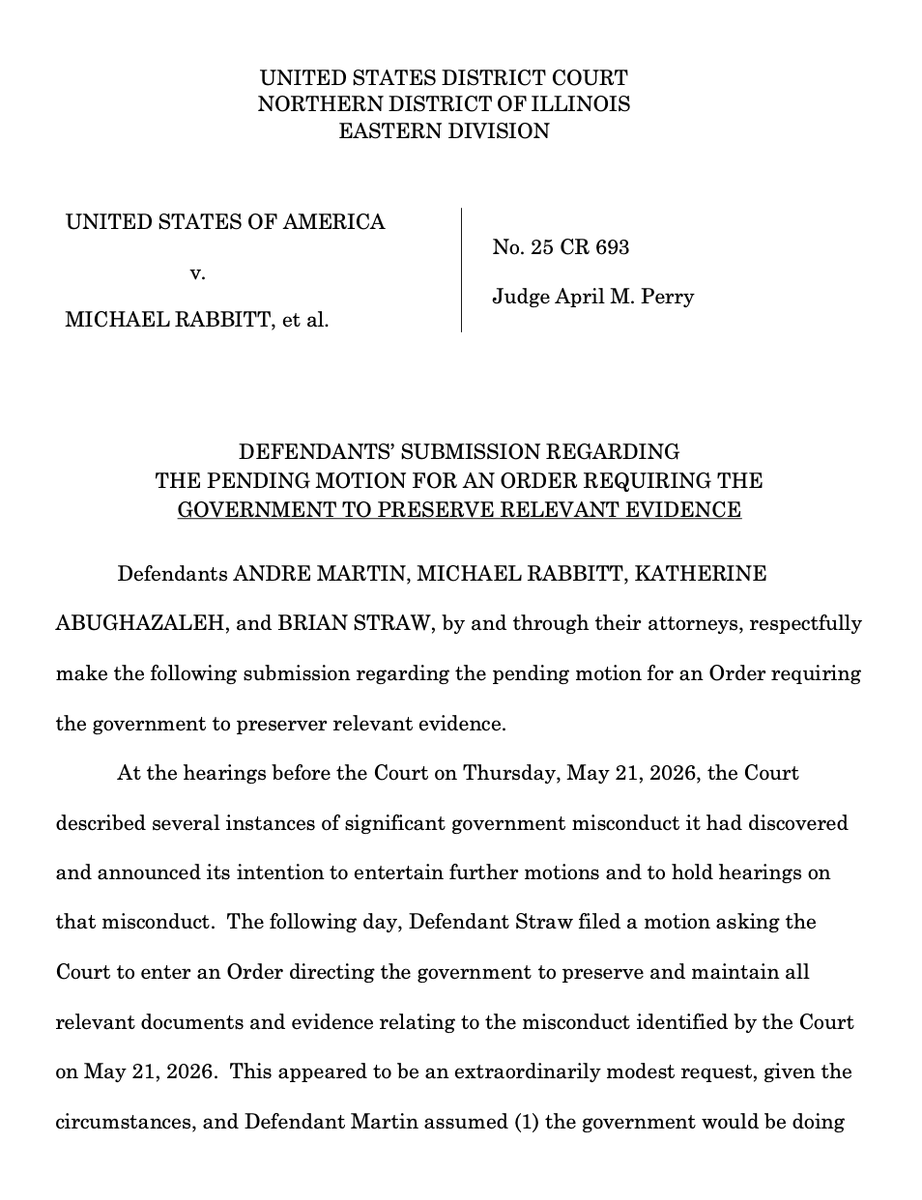 UNITED STATES DISTRICT COURT
NORTHERN DISTRICT OF ILLINOIS
EASTERN DIVISION

UNITED STATES OF AMERICA

v.

MICHAEL RABBITT, et al.

No. 25 CR 693

Judge April M. Perry

DEFENDANTS' SUBMISSION REGARDING
THE PENDING MOTION FOR AN ORDER REQUIRING THE
GOVERNMENT TO PRESERVE RELEVANT EVIDENCE

Defendants ANDRE MARTIN, MICHAEL RABBITT, KATHERINE ABUGHAZALEH, and BRIAN STRAW, by and through their attorneys, respectfully make the following submission regarding the pending motion for an Order requiring the government to preserver relevant evidence.

At the hearings before the Court on Thursday, May 21, 2026, the Court described several instances of significant government misconduct it had discovered and announced its intention to entertain further motions and to hold hearings on that misconduct. The following day, Defendant Straw filed a motion asking the Court to enter an Order directing the government to preserve and maintain all relevant documents and evidence relating to the misconduct identified by the Court on May 21, 2026. This appeared to be an extraordinarily modest request, given the circumstances, and Defendant Martin assumed (1) the government would be doing